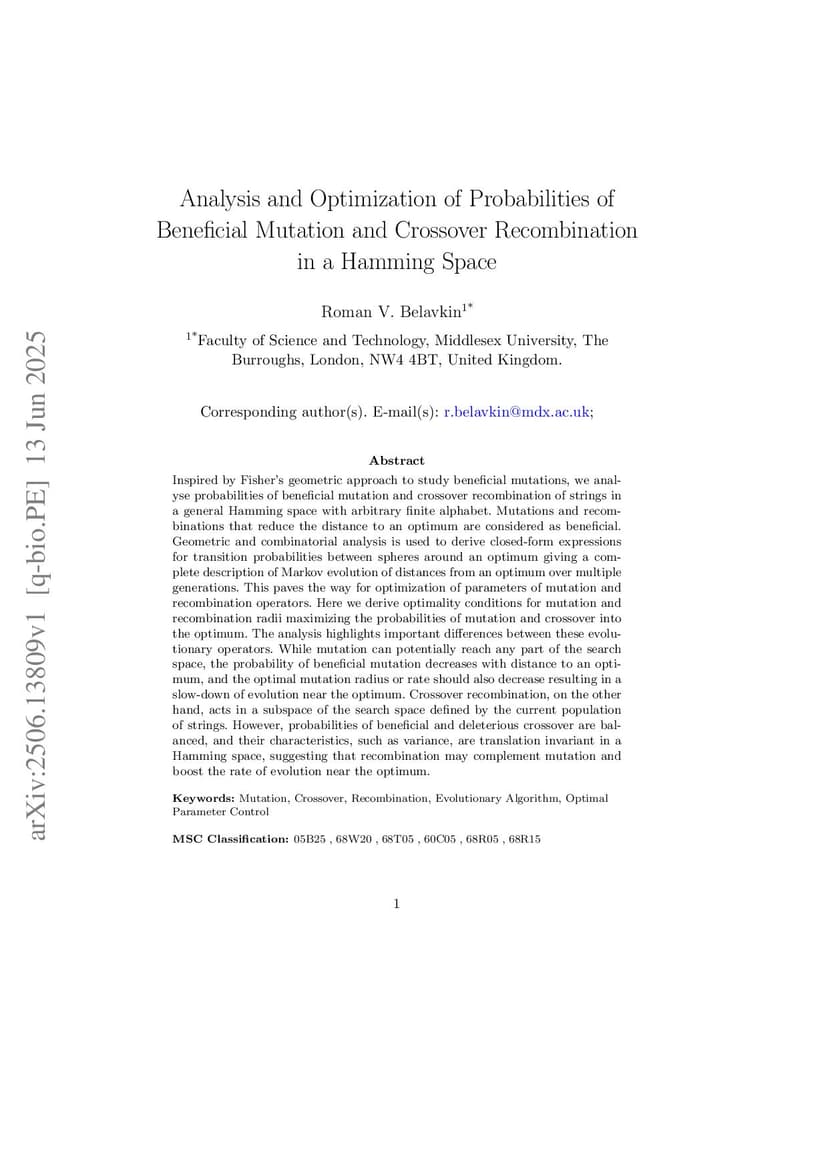 arXiv:2506.13809v1 [q-bio.PE] 13 Jun 2025

Analysis and Optimization of Probabilities of Beneficial Mutation and Crossover Recombination in a Hamming Space

Roman V. Belavkin$^{1*}$

$^{1*}$Faculty of Science and Technology, Middlesex University, The Burroughs, London, NW4 4BT, United Kingdom.

Corresponding author(s). E-mail(s): r.belavkin@mdx.ac.uk;

Abstract

Inspired by Fisher's geometric approach to study beneficial mutations, we analyse probabilities of beneficial mutation and crossover recombination of strings in a general Hamming space with arbitrary finite alphabet. Mutations and recombinations that reduce the distance to an optimum are considered as beneficial. Geometric and combinatorial analysis is used to derive closed-form expressions for transition probabilities between spheres around an optimum giving a complete description of Markov evolution of distances from an optimum over multiple generations. This paves the way for optimization of parameters of mutation and recombination operators. Here we derive optimality conditions for mutation and recombination radii maximizing the probabilities of mutation and crossover into the optimum. The analysis highlights important differences between these evolutionary operators. While mutation can potentially reach any part of the search space, the probability of beneficial mutation decreases with distance to an optimum, and the optimal mutation radius or rate should also decrease resulting in a slow-down of evolution near the optimum. Crossover recombination, on the other hand, acts in a subspace of the search space defined by the current population of strings. However, probabilities of beneficial and deleterious crossover are balanced, and their characteristics, such as variance, are translation invariant in a Hamming space, suggesting that recombination may complement mutation and boost the rate of evolution near the optimum.

Keywords: Mutation, Crossover, Recombination, Evolutionary Algorithm, Optimal Parameter Control

MSC Classification: 05B25 , 68W20 , 68T05 , 60C05 , 68R05 , 68R15

1